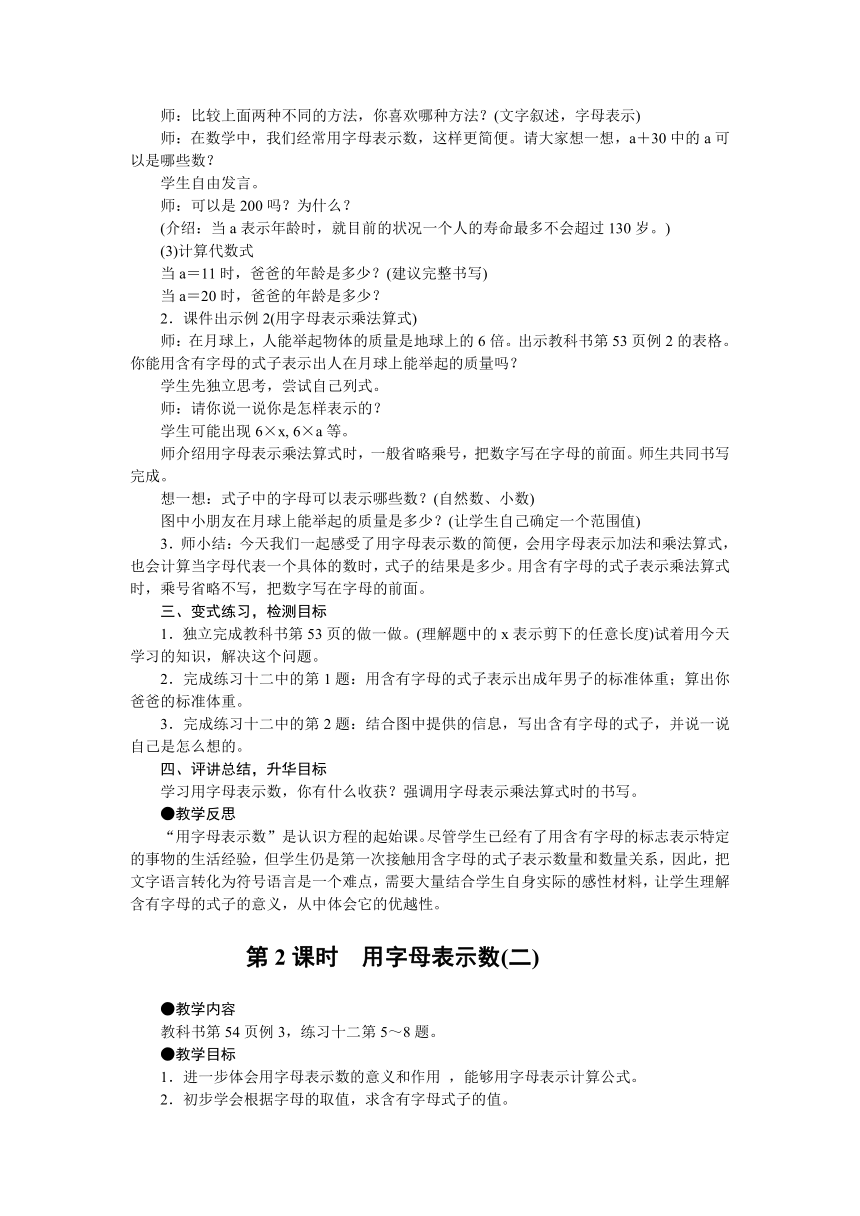 师：比较上面两种不同的方法，你喜欢哪种方法？(文字叙述，字母表示)

师：在数学中，我们经常用字母表示数，这样更简便。请大家想一想，a＋30 中的 a 可以是哪些数？

学生自由发言。

师：可以是 200 吗？为什么？

(介绍：当 a 表示年龄时，就目前的状况一个人的寿命最多不会超过 130 岁。)

(3)计算代数式

当 a＝11 时，爸爸的年龄是多少？(建议完整书写)

当 a＝20 时，爸爸的年龄是多少？

2．课件出示例 2(用字母表示乘法算式)

师：在月球上，人能举起物体的质量是地球上的 6 倍。出示教科书第 53 页例 2 的表格。你能用含有字母的式子表示出人在月球上能举起的质量吗？

学生先独立思考，尝试自己列式。

师：请你说一说你是怎样表示的？

学生可能出现 6×x, 6×a 等。

师介绍用字母表示乘法算式时，一般省略乘号，把数字写在字母的前面。师生共同书写完成。

想一想：式子中的字母可以表示哪些数？(自然数、小数)

图中小朋友在月球上能举起的质量是多少？(让学生自己确定一个范围值)

3．师小结：今天我们一起感受了用字母表示数的简便，会用字母表示加法和乘法算式，也会计算当字母代表一个具体的数时，式子的结果是多少。用含有字母的式子表示乘法算式时，乘号省略不写，把数字写在字母的前面。

三、变式练习，检测目标

1．独立完成教科书第 53 页的做一做。(理解题中的 x 表示剪下的任意长度)试着用今天学习的知识，解决这个问题。

2．完成练习十二中的第 1 题：用含有字母的式子表示出成年男子的标准体重；算出你爸爸的标准体重。

3．完成练习十二中的第 2 题：结合图中提供的信息，写出含有字母的式子，并说一说自己是怎么想的。

四、评讲总结，升华目标

学习用字母表示数，你有什么收获？强调用字母表示乘法算式时的书写。

●教学反思

“用字母表示数”是认识方程的起始课。尽管学生已经有了用含有字母的标志表示特定的事物的生活经验，但学生仍是第一次接触用含字母的式子表示数量和数量关系，因此，把文字语言转化为符号语言是一个难点，需要大量结合学生自身实际的感性材料，让学生理解含有字母的式子的意义，从中体会它的优越性。

第 2 课时　用字母表示数(二)

●教学内容

教科书第 54 页例 3，练习十二第 5～8 题。

●教学目标

1．进一步体会用字母表示数的意义和作用 ，能够用字母表示计算公式。

2．初步学会根据字母的取值，求含有字母式子的值。